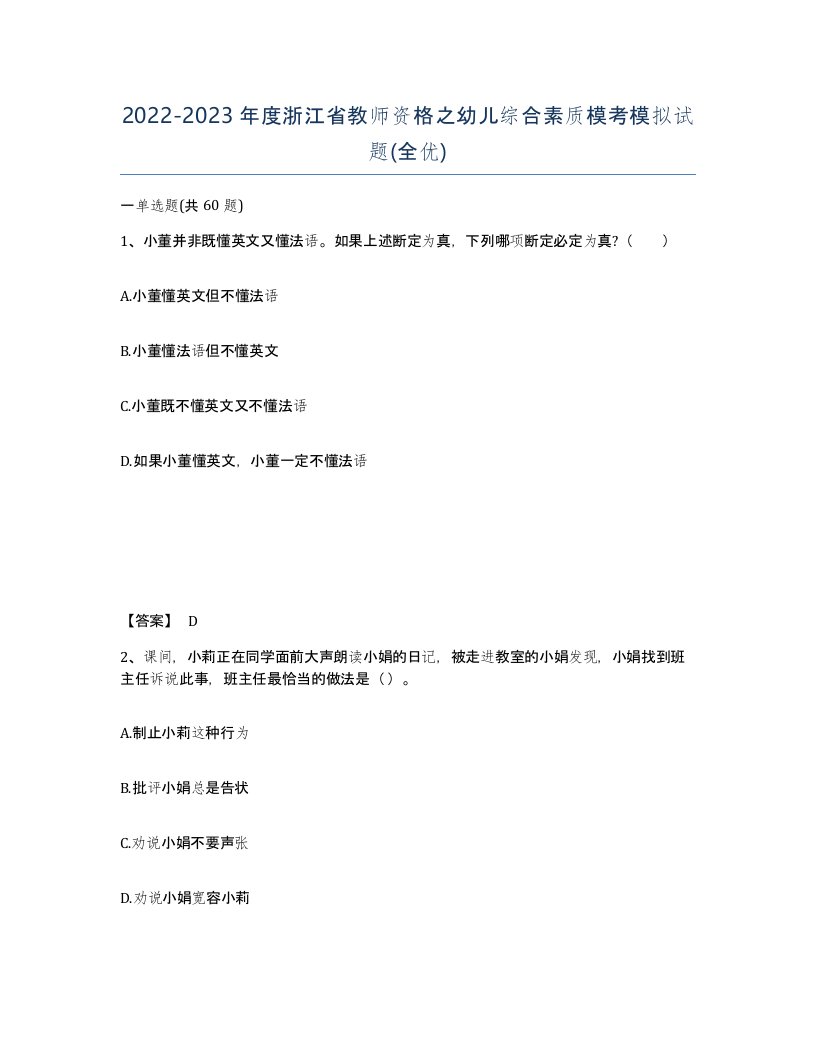 2022-2023年度浙江省教师资格之幼儿综合素质模考模拟试题(全优)

一单选题(共 60 题)

1、小董并非既懂英文又懂法语。如果上述断定为真，下列哪项断定必定为真?（　　）

A.小董懂英文但不懂法语

B.小董懂法语但不懂英文

C.小董既不懂英文又不懂法语

D.如果小董懂英文，小董一定不懂法语

【答案】 D

2、课间，小莉正在同学面前大声朗读小娟的日记，被走进教室的小娟发现，小娟找到班主任诉说此事，班主任最恰当的做法是（）。

A.制止小莉这种行为

B.批评小娟总是告状

C.劝说小娟不要声张

D.劝说小娟宽容小莉